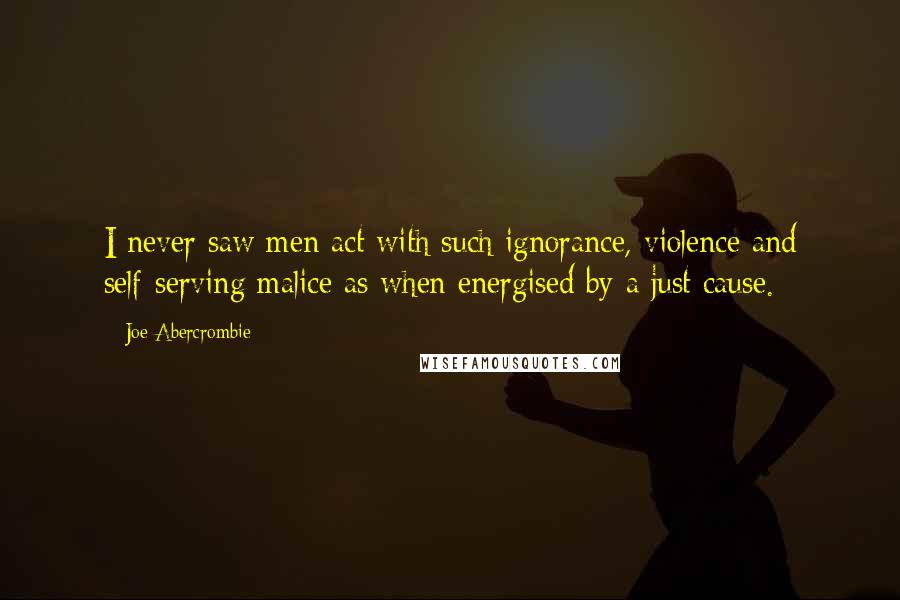 I never saw men act with such ignorance, violence and self-serving malice as when energised by a just cause.

Joe Abercrombie

WISEFAMOUSQUOTES.COM